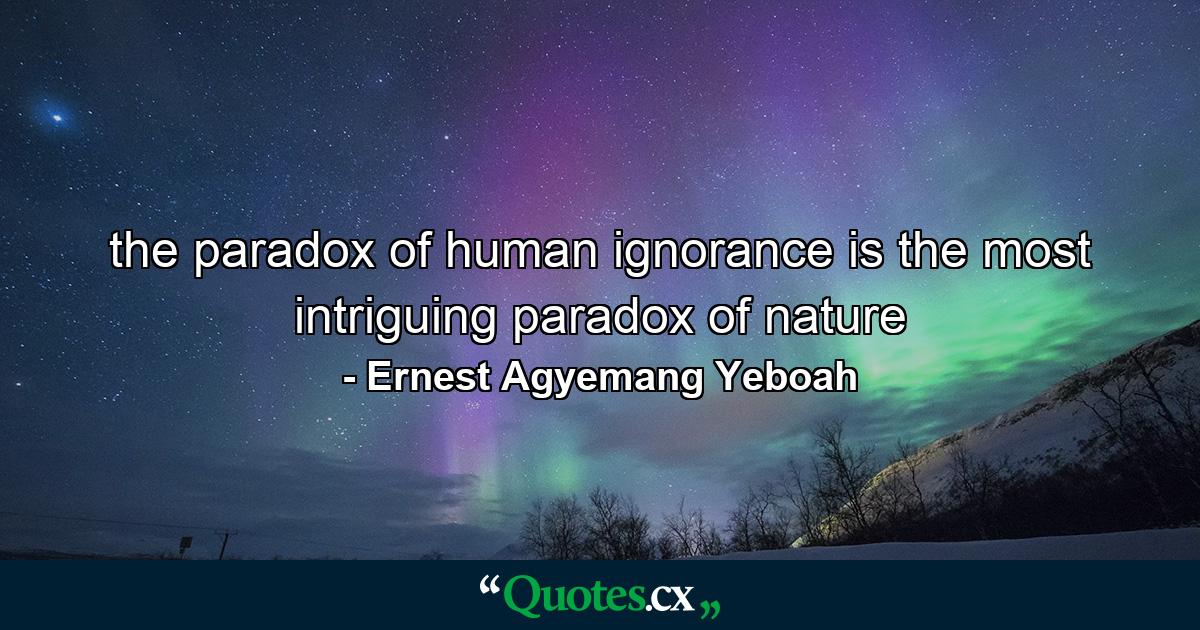 the paradox of human ignorance is the most intriguing paradox of nature
- Ernest Agyemang Yeboah

“Quotes.cx„